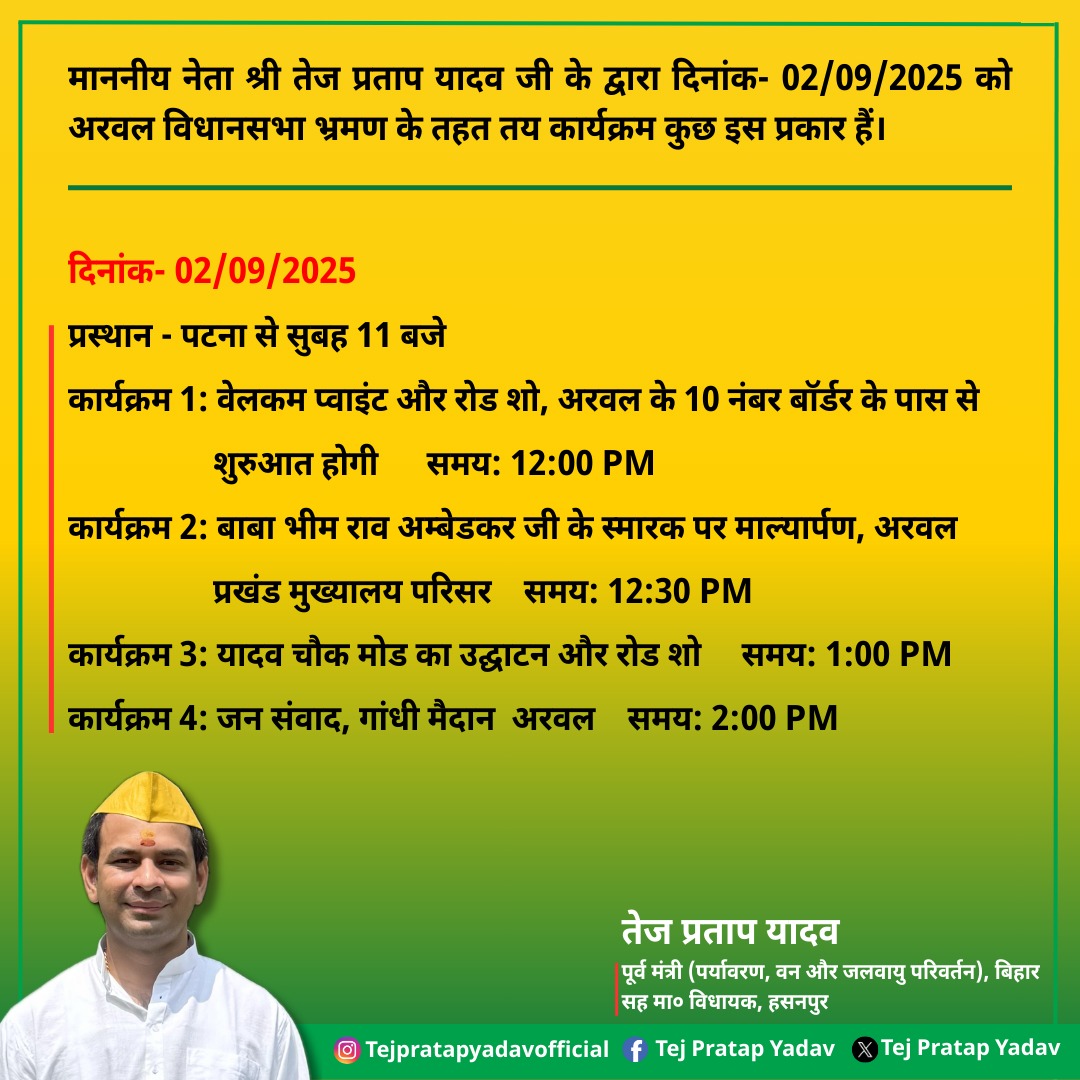 माननीय नेता श्री तेज प्रताप यादव जी के द्वारा दिनांक- 02/09/2025 को अरवल विधानसभा भ्रमण के तहत तय कार्यक्रम कुछ इस प्रकार हैं।

दिनांक- 02/09/2025

प्रस्थान - पटना से सुबह 11 बजे

कार्यक्रम 1: वेलकम प्वाइंट और रोड शो, अरवल के 10 नंबर बॉर्डर के पास से शुरुआत होगी समय: 12:00 PM

कार्यक्रम 2: बाबा भीम राव अम्बेडकर जी के स्मारक पर माल्यार्पण, अरवल प्रखंड मुख्यालय परिसर समय: 12:30 PM

कार्यक्रम 3: यादव चौक मोड का उद्घाटन और रोड शो समय: 1:00 PM

कार्यक्रम 4: जन संवाद, गांधी मैदान अरवल समय: 2:00 PM

तेज प्रताप यादव
पूर्व मंत्री (पर्यावरण, वन और जलवायु परिवर्तन), बिहार
सह मा० विधायक, हसनपुर

Tejpratapyadavofficial Tej Pratap Yadav Tej Pratap Yadav